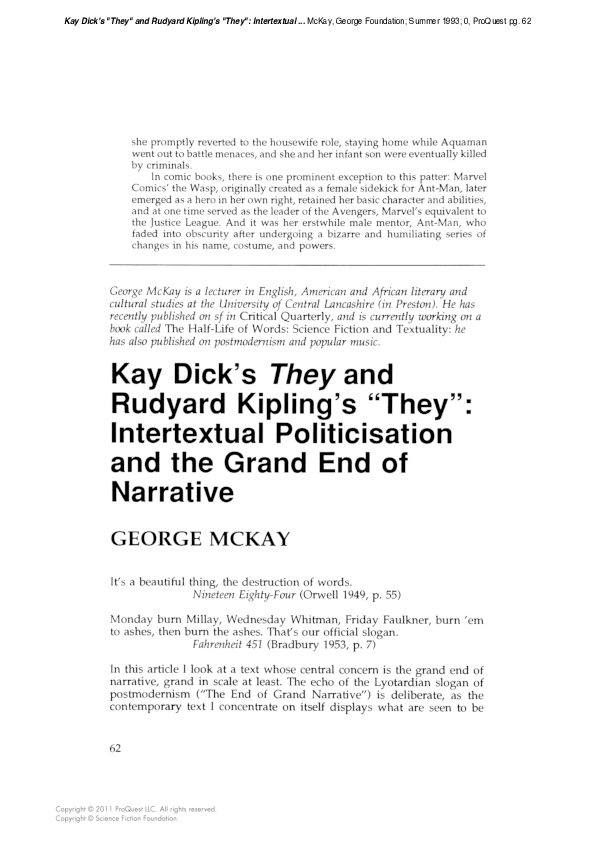 Kay Dick's "They" and Rudyard Kipling's "They": Intertextual ... McKay, George Foundation; Summer 1993; 0, ProQuest pg. 62

she promptly reverted to the housewife role, staying home while Aquaman went out to battle menaces, and she and her infant son were eventually killed by criminals.

In comic books, there is one prominent exception to this patter: Marvel Comics' the Wasp, originally created as a female sidekick for Ant-Man, later emerged as a hero in her own right, retained her basic character and abilities, and at one time served as the leader of the Avengers, Marvel's equivalent to the Justice League. And it was her erstwhile male mentor, Ant-Man, who faded into obscurity after undergoing a bizarre and humiliating series of changes in his name, costume, and powers.

George McKay is a lecturer in English, American and African literary and cultural studies at the University of Central Lancashire (in Preston). He has recently published on sf in Critical Quarterly, and is currently working on a book called The Half-Life of Words: Science Fiction and Textuality: he has also published on postmodernism and popular music.

Kay Dick's They and Rudyard Kipling's "They": Intertextual Politicisation and the Grand End of Narrative

GEORGE MCKAY

It's a beautiful thing, the destruction of words.
Nineteen Eighty-Four (Orwell 1949, p. 55)

Monday burn Millay, Wednesday Whitman, Friday Faulkner, burn 'em to ashes, then burn the ashes. That's our official slogan.
Fahrenheit 451 (Bradbury 1953, p. 7)

In this article I look at a text whose central concern is the grand end of narrative, grand in scale at least. The echo of the Lyotardian slogan of postmodernism ("The End of Grand Narrative") is deliberate, as the contemporary text I concentrate on itself displays what are seen to be

62

Copyright © 2011 ProQuest LLC. All rights reserved.
Copyright © Science Fiction Foundation.